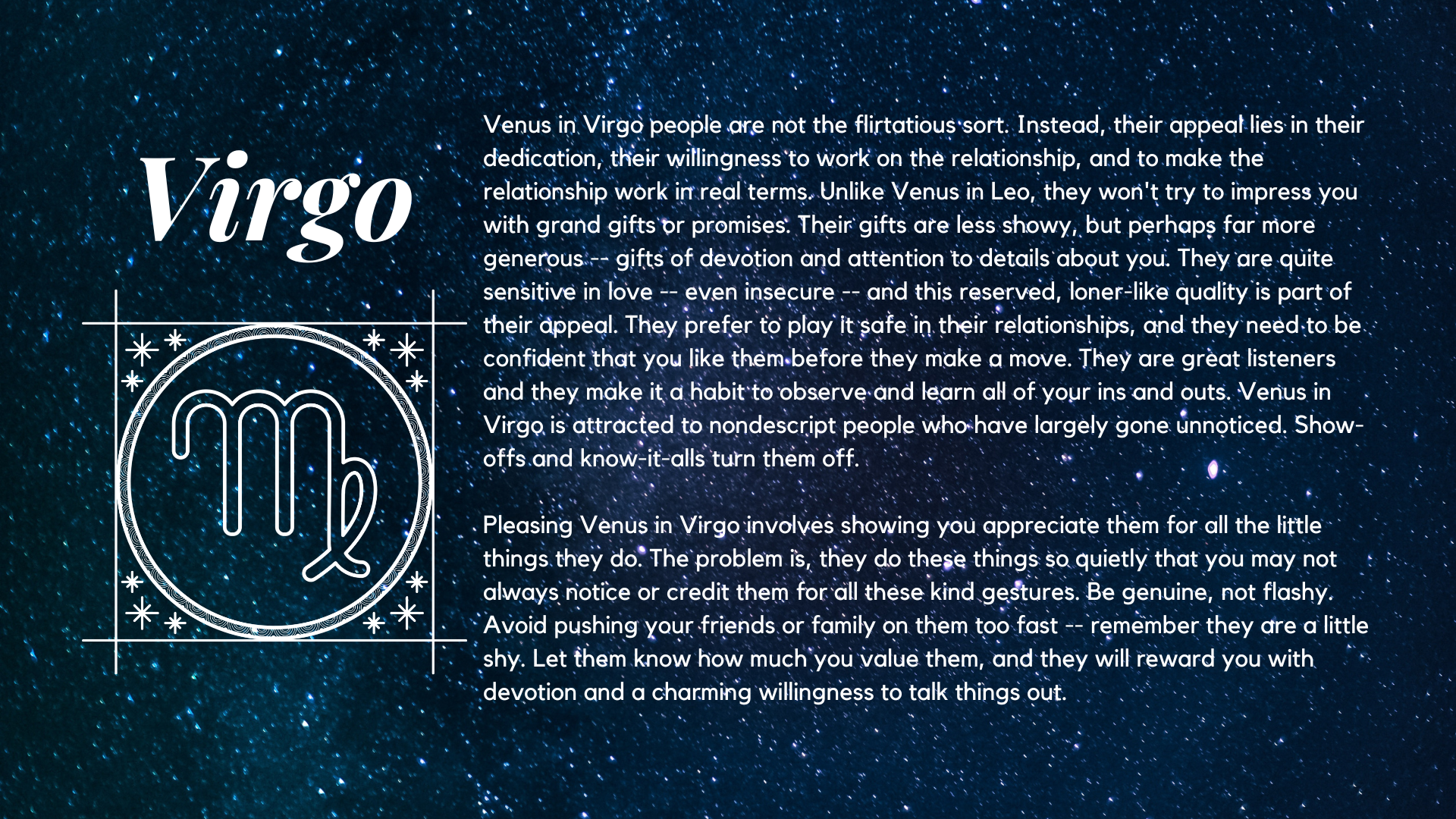 Virgo

Venus in Virgo people are not the flirtatious sort. Instead, their appeal lies in their dedication, their willingness to work on the relationship, and to make the relationship work in real terms. Unlike Venus in Leo, they won't try to impress you with grand gifts or promises. Their gifts are less showy, but perhaps far more generous -- gifts of devotion and attention to details about you. They are quite sensitive in love -- even insecure -- and this reserved, loner-like quality is part of their appeal. They prefer to play it safe in their relationships, and they need to be confident that you like them before they make a move. They are great listeners and they make it a habit to observe and learn all of your ins and outs. Venus in Virgo is attracted to nondescript people who have largely gone unnoticed. Show-offs and know-it-alls turn them off.

Pleasing Venus in Virgo involves showing you appreciate them for all the little things they do. The problem is, they do these things so quietly that you may not always notice or credit them for all these kind gestures. Be genuine, not flashy. Avoid pushing your friends or family on them too fast -- remember they are a little shy. Let them know how much you value them, and they will reward you with devotion and a charming willingness to talk things out.